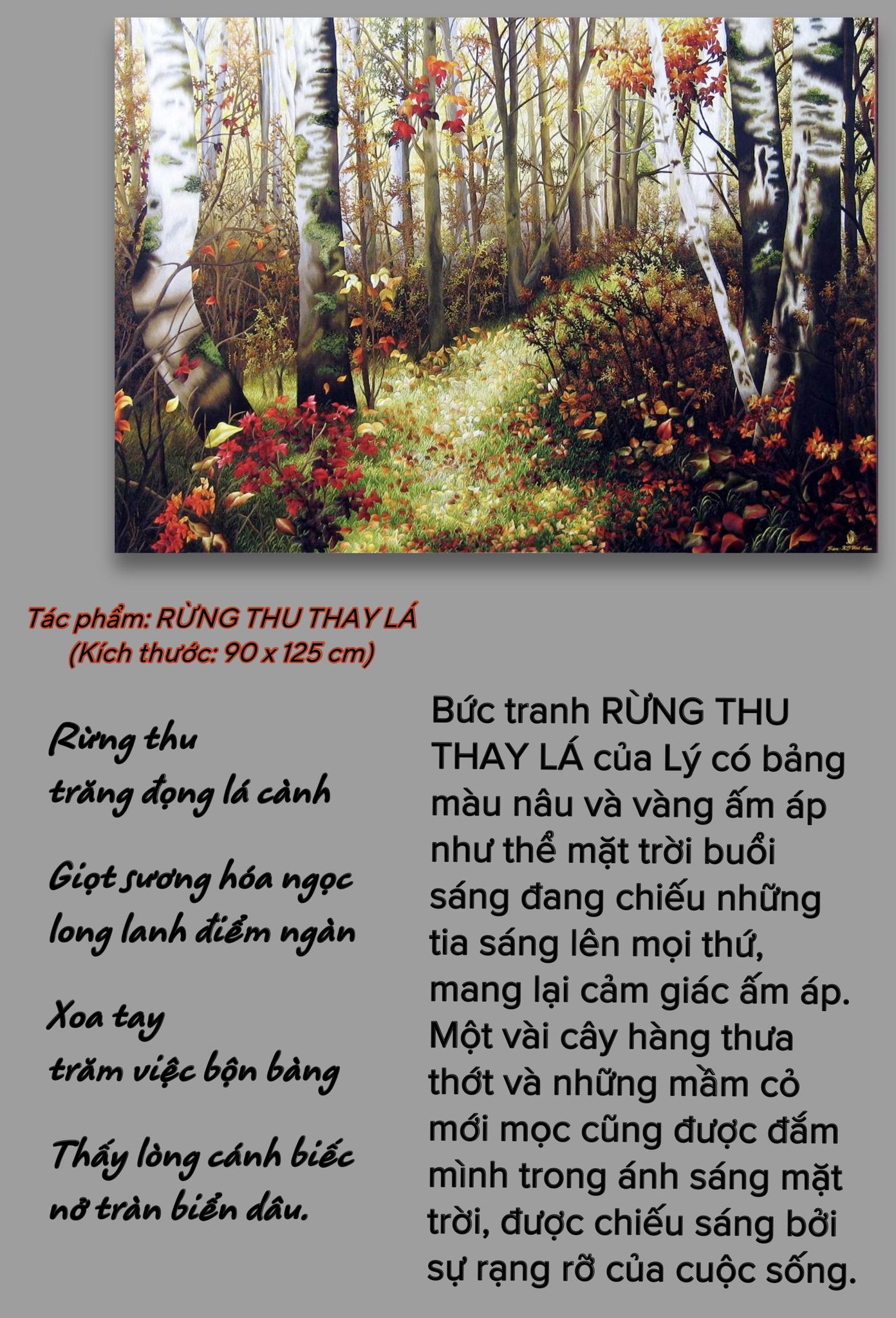 Tác phẩm: RỪNG THU THAY LÁ
(Kích thước: 90 x 125 cm)

Rừng thu
trăng đọng lá cành

Giọt sương hóa ngọc
long lanh điểm ngàn

Xoa tay
trăm việc bộn bàng

Thấy lòng cánh biếc
nở tràn biển dâu.

Bức tranh RỪNG THU THAY LÁ của Lý có bảng màu nâu và vàng ấm áp như thể mặt trời buổi sáng đang chiếu những tia sáng lên mọi thứ, mang lại cảm giác ấm áp. Một vài cây hàng thưa thớt và những mầm cỏ mới mọc cũng được đắm mình trong ánh sáng mặt trời, được chiếu sáng bởi sự rạng rỡ của cuộc sống.